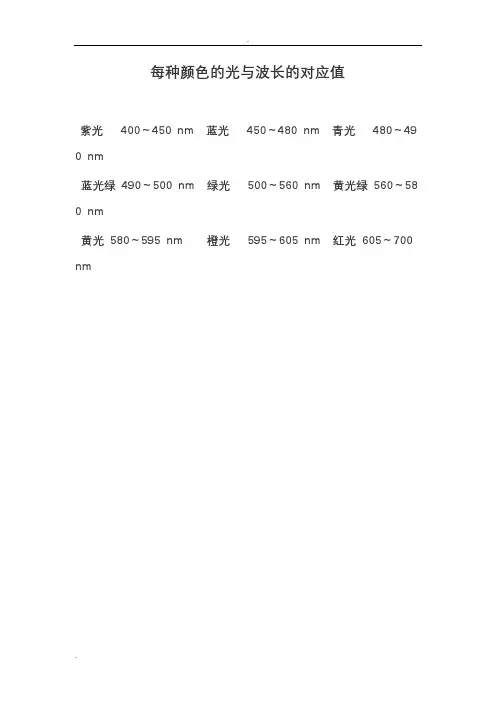 每种颜色的光与波长的对应值

紫光 400～450 nm 蓝光 450～480 nm 青光 480～490 nm 蓝光绿 490～500 nm 绿光 500～560 nm 黄光绿 560～580 nm 黄光 580～595 nm 橙光 595～605 nm 红光 605～700 nm